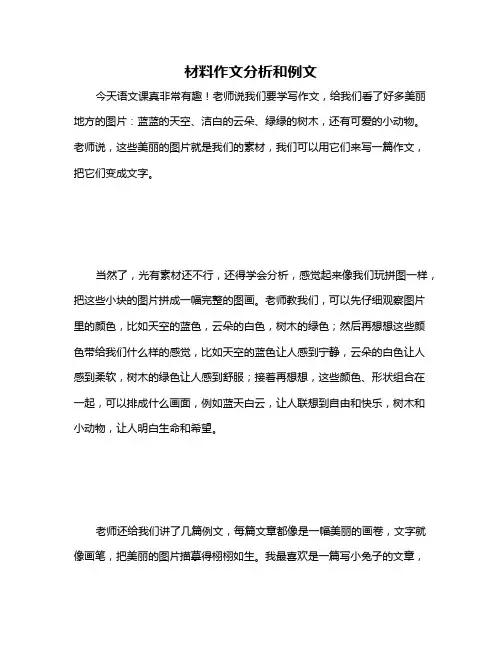 材料作文分析和例文

今天语文课真非常有趣！老师说我们要学写作文，给我们看了好多美丽地方的图片：蓝蓝的天空、洁白的云朵、绿绿的树木，还有可爱的小动物。老师说，这些美丽的图片就是我们的素材，我们可以用它们来写一篇作文，把它们变成文字。

当然了，光有素材还不行，还得学会分析，感觉起来像我们玩拼图一样，把这些小块的图片拼成一幅完整的图画。老师教我们，可以先仔细观察图片里的颜色，比如天空的蓝色，云朵的白色，树木的绿色；然后再想想这些颜色带给我们什么样的感觉，比如天空的蓝色让人感到宁静，云朵的白色让人感到柔软，树木的绿色让人感到舒服；接着再想想，这些颜色、形状组合在一起，可以排成什么画面，例如蓝天白云，让人联想到自由和快乐，树木和小动物，让人明白生命和希望。

老师还给我们讲了几篇例文，每篇文章都像是一幅美丽的画卷，文字就像画笔，把美丽的图片描摹得栩栩如生。我最喜欢是一篇写小兔子的文章，